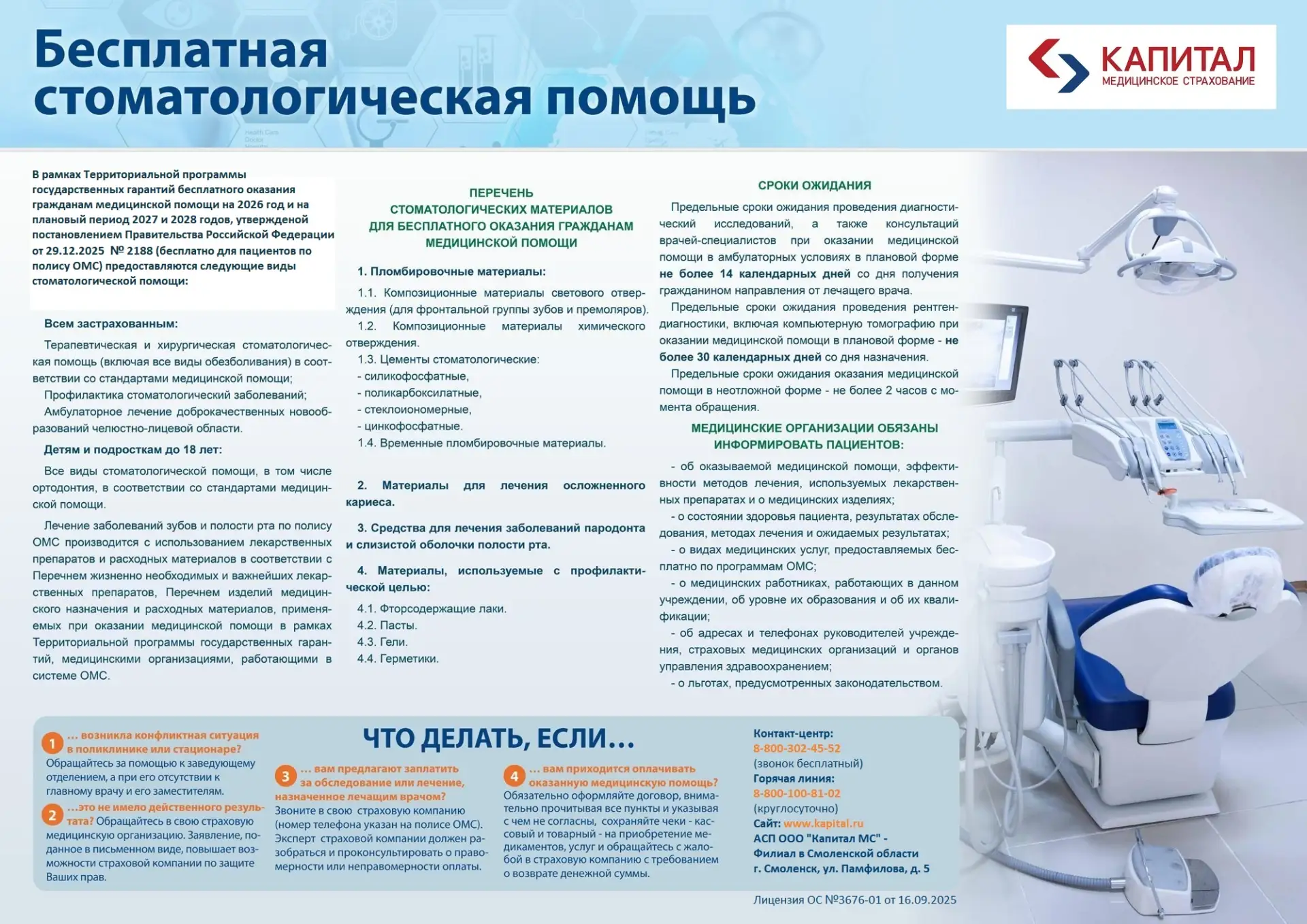 Бесплатная стоматологическая помощь

КАПИТАЛ
МЕДИЦИНСКОЕ СТРАХОВАНИЕ

В рамках Территориальной программы государственных гарантий бесплатного оказания гражданам медицинской помощи на 2026 год и на плановый период 2027 и 2028 годов, утвержденой постановлением Правительства Российской Федерации от 29.12.2025 № 2188 (бесплатно для пациентов по полису ОМС) предоставляются следующие виды стоматологической помощи:

Всем застрахованным:

Терапевтическая и хирургическая стоматологическая помощь (включая все виды обезболивания) в соответствии со стандартами медицинской помощи;

Профилактика стоматологический заболеваний;

Амбулаторное лечение доброкачественных новообразований челюстно-лицевой области.

Детям и подросткам до 18 лет:

Все виды стоматологической помощи, в том числе ортодонтия, в соответствии со стандартами медицинской помощи.

Лечение заболеваний зубов и полости рта по полису ОМС производится с использованием лекарственных препаратов и расходных материалов в соответствии с Перечнем жизненно необходимых и важнейших лекарственных препаратов, Перечнем изделий медицинского назначения и расходных материалов, применяемых при оказании медицинской помощи в рамках Территориальной программы государственных гарантий, медицинскими организациями, работающими в системе ОМС.

ПЕРЕЧЕНЬ
СТОМАТОЛОГИЧЕСКИХ МАТЕРИАЛОВ
ДЛЯ БЕСПЛАТНОГО ОКАЗАНИЯ ГРАЖДАНАМ
МЕДИЦИНСКОЙ ПОМОЩИ

1. Пломбировочные материалы:

1.1. Композиционные материалы светового отверждения (для фронтальной группы зубов и премоляров).

1.2. Композиционные материалы химического отверждения.

1.3. Цементы стоматологические:
- силикофосфатные,
- поликарбоксилатные,
- стеклоиономерные,
- цинкофосфатные.

1.4. Временные пломбировочные материалы.

2. Материалы для лечения осложненного кариеса.

3. Средства для лечения заболеваний пародонта и слизистой оболочки полости рта.

4. Материалы, используемые с профилактической целью:

4.1. Фторсодержащие лаки.
4.2. Пасты.
4.3. Гели.
4.4. Герметики.

СРОКИ ОЖИДАНИЯ

Предельные сроки ожидания проведения диагностический исследований, а также консультаций врачей-специалистов при оказании медицинской помощи в амбулаторных условиях в плановой форме не более 14 календарных дней со дня получения гражданином направления от лечащего врача.

Предельные сроки ожидания проведения рентгендиагностики, включая компьютерную томографию при оказании медицинской помощи в плановой форме - не более 30 календарных дней со дня назначения.

Предельные сроки ожидания оказания медицинской помощи в неотложной форме - не более 2 часов с момента обращения.

МЕДИЦИНСКИЕ ОРГАНИЗАЦИИ ОБЯЗАНЫ ИНФОРМИРОВАТЬ ПАЦИЕНТОВ:

- об оказываемой медицинской помощи, эффективности методов лечения, используемых лекарственных препаратах и о медицинских изделиях;

- о состоянии здоровья пациента, результатах обследования, методах лечения и ожидаемых результатах;

- о видах медицинских услуг, предоставляемых бесплатно по программам ОМС;

- о медицинских работниках, работающих в данном учреждении, об уровне их образования и об их квалификации;

- об адресах и телефонах руководителей учреждения, страховых медицинских организаций и органов управления здравоохранением;

- о льготах, предусмотренных законодательством.

ЧТО ДЕЛАТЬ, ЕСЛИ...

1 ... возникла конфликтная ситуация в поликлинике или стационаре? Обращайтесь за помощью к заведующему отделением, а при его отсутствии к главному врачу и его заместителям.

2 ...это не имело действенного результата? Обращайтесь в свою страховую медицинскую организацию. Заявление, поданное в письменном виде, повышает возможности страховой компании по защите Ваших прав.

3 ... вам предлагают заплатить за обследование или лечение, назначенное лечащим врачом? Звоните в свою страховую компанию (номер телефона указан на полисе ОМС). Эксперт страховой компании должен разобраться и проконсультировать о правомерности или неправомерности оплаты.

4 ... вам приходится оплачивать оказанную медицинскую помощь? Обязательно оформляйте договор, внимательно прочитывая все пункты и указывая с чем не согласны, сохраняйте чеки - кассовый и товарный - на приобретение медикаментов, услуг и обращайтесь с жалобой в страховую компанию с требованием о возврате денежной суммы.

Контакт-центр:
8-800-302-45-52
(звонок бесплатный)
Горячая линия:
8-800-100-81-02
(круглосуточно)
Сайт: www.kapital.ru
АСП ООО "Капитал МС" -
Филиал в Смоленской области
г. Смоленск, ул. Памфилова, д. 5

Лицензия ОС №3676-01 от 16.09.2025